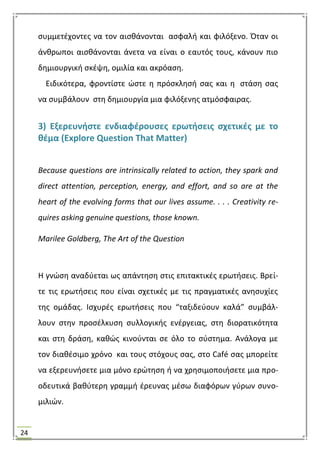 συμμετέχοντες να τον αισθάνονται ασφαλή και φιλόξενο. Όταν οι άνθρωποι αισθάνονται άνετα να είναι ο εαυτός τους, κάνουν πιο δημιουργική σκέψη, ομιλία και ακρόαση.

Ειδικότερα, φροντίστε ώστε η πρόσκλησή σας και η στάση σας να συμβάλουν στη δημιουργία μια φιλόξενης ατμόσφαιρας.

3) Εξερευνήστε ενδιαφέρουσες ερωτήσεις σχετικές με το θέμα (Explore Question That Matter)

Because questions are intrinsically related to action, they spark and direct attention, perception, energy, and effort, and so are at the heart of the evolving forms that our lives assume. . . . Creativity requires asking genuine questions, those known.

Marilee Goldberg, The Art of the Question

Η γνώση αναδύεται ως απάντηση στις επιτακτικές ερωτήσεις. Βρείτε τις ερωτήσεις που είναι σχετικές με τις πραγματικές ανησυχίες της ομάδας. Ισχυρές ερωτήσεις που "ταξιδεύουν καλά" συμβάλλουν στην προσέλκυση συλλογικής ενέργειας, στη διορατικότητα και στη δράση, καθώς κινούνται σε όλο το σύστημα. Ανάλογα με τον διαθέσιμο χρόνο και τους στόχους σας, στο Café σας μπορείτε να εξερευνήσετε μια μόνο ερώτηση ή να χρησιμοποιήσετε μια προοδευτικά βαθύτερη γραμμή έρευνας μέσω διαφόρων γύρων συνομιλιών.

24